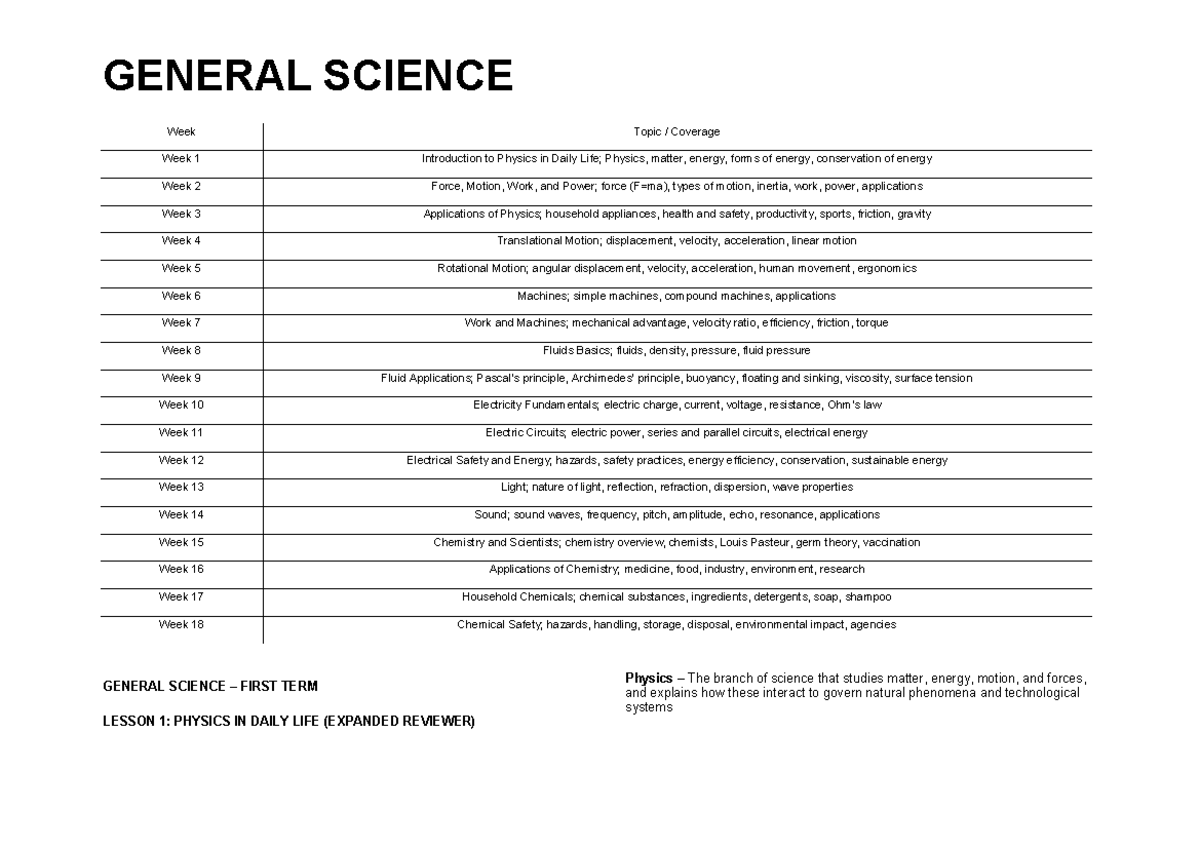 GENERAL SCIENCE

| Week | Topic / Coverage |
|---|---|
| Week 1 | Introduction to Physics in Daily Life; Physics, matter, energy, forms of energy, conservation of energy |
| Week 2 | Force, Motion, Work, and Power; force (F=ma), types of motion, inertia, work, power, applications |
| Week 3 | Applications of Physics; household appliances, health and safety, productivity, sports, friction, gravity |
| Week 4 | Translational Motion; displacement, velocity, acceleration, linear motion |
| Week 5 | Rotational Motion; angular displacement, velocity, acceleration, human movement, ergonomics |
| Week 6 | Machines; simple machines, compound machines, applications |
| Week 7 | Work and Machines; mechanical advantage, velocity ratio, efficiency, friction, torque |
| Week 8 | Fluids Basics; fluids, density, pressure, fluid pressure |
| Week 9 | Fluid Applications; Pascal's principle, Archimedes' principle, buoyancy, floating and sinking, viscosity, surface tension |
| Week 10 | Electricity Fundamentals; electric charge, current, voltage, resistance, Ohm's law |
| Week 11 | Electric Circuits; electric power, series and parallel circuits, electrical energy |
| Week 12 | Electrical Safety and Energy; hazards, safety practices, energy efficiency, conservation, sustainable energy |
| Week 13 | Light; nature of light, reflection, refraction, dispersion, wave properties |
| Week 14 | Sound; sound waves, frequency, pitch, amplitude, echo, resonance, applications |
| Week 15 | Chemistry and Scientists; chemistry overview, chemists, Louis Pasteur, germ theory, vaccination |
| Week 16 | Applications of Chemistry; medicine, food, industry, environment, research |
| Week 17 | Household Chemicals; chemical substances, ingredients, detergents, soap, shampoo |
| Week 18 | Chemical Safety; hazards, handling, storage, disposal, environmental impact, agencies |

GENERAL SCIENCE – FIRST TERM

LESSON 1: PHYSICS IN DAILY LIFE (EXPANDED REVIEWER)

Physics – The branch of science that studies matter, energy, motion, and forces, and explains how these interact to govern natural phenomena and technological systems